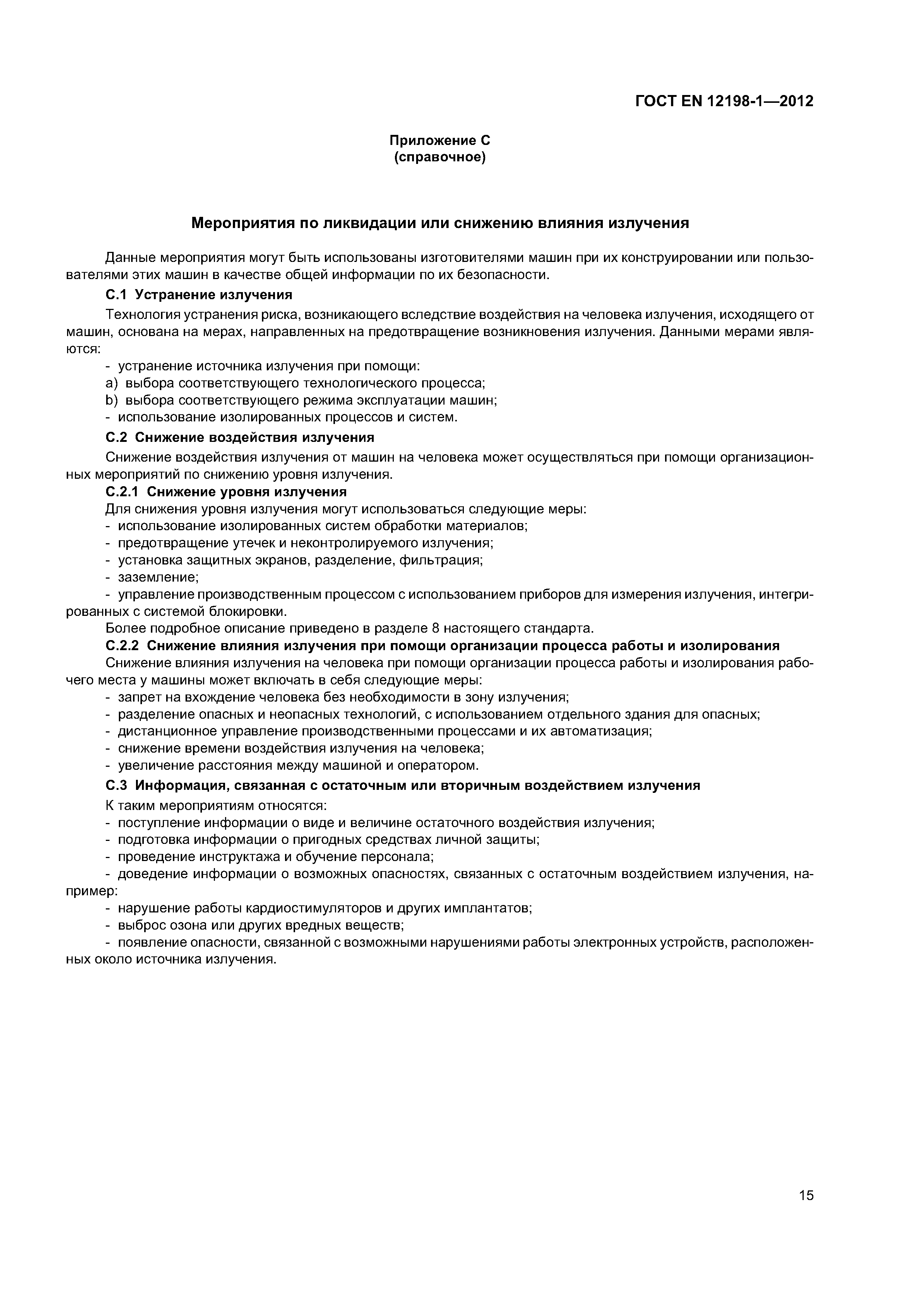 ГОСТ EN 12198-1—2012

Приложение С
(справочное)

Мероприятия по ликвидации или снижению влияния излучения

Данные мероприятия могут быть использованы изготовителями машин при их конструировании или пользователями этих машин в качестве общей информации по их безопасности.

С.1 Устранение излучения

Технология устранения риска, возникающего вследствие воздействия на человека излучения, исходящего от машин, основана на мерах, направленных на предотвращение возникновения излучения. Данными мерами являются:

- устранение источника излучения при помощи:
a) выбора соответствующего технологического процесса;
b) выбора соответствующего режима эксплуатации машин;
- использование изолированных процессов и систем.

С.2 Снижение воздействия излучения

Снижение воздействия излучения от машин на человека может осуществляться при помощи организационных мероприятий по снижению уровня излучения.

С.2.1 Снижение уровня излучения

Для снижения уровня излучения могут использоваться следующие меры:
- использование изолированных систем обработки материалов;
- предотвращение утечек и неконтролируемого излучения;
- установка защитных экранов, разделение, фильтрация;
- заземление;
- управление производственным процессом с использованием приборов для измерения излучения, интегрированных с системой блокировки.

Более подробное описание приведено в разделе 8 настоящего стандарта.

С.2.2 Снижение влияния излучения при помощи организации процесса работы и изолирования

Снижение влияния излучения на человека при помощи организации процесса работы и изолирования рабочего места у машины может включать в себя следующие меры:
- запрет на вхождение человека без необходимости в зону излучения;
- разделение опасных и неопасных технологий, с использованием отдельного здания для опасных;
- дистанционное управление производственными процессами и их автоматизация;
- снижение времени воздействия излучения на человека;
- увеличение расстояния между машиной и оператором.

С.3 Информация, связанная с остаточным или вторичным воздействием излучения

К таким мероприятиям относятся:
- поступление информации о виде и величине остаточного воздействия излучения;
- подготовка информации о пригодных средствах личной защиты;
- проведение инструктажа и обучение персонала;
- доведение информации о возможных опасностях, связанных с остаточным воздействием излучения, например:
- нарушение работы кардиостимуляторов и других имплантатов;
- выброс озона или других вредных веществ;
- появление опасности, связанной с возможными нарушениями работы электронных устройств, расположенных около источника излучения.

15